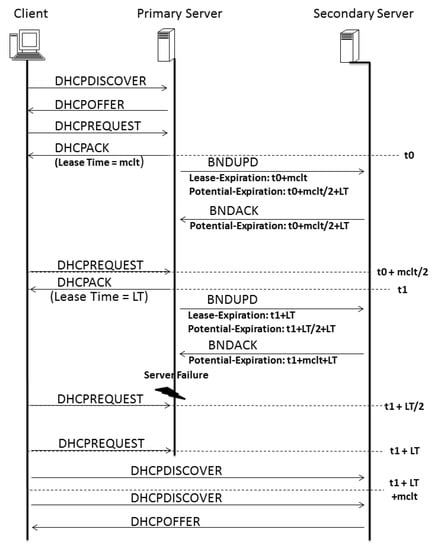 Client

Primary Server

Secondary Server

DHCPDISCOVER

DHCPOFFER

DHCPREQUEST

DHCPACK
(Lease Time = mclt)

t0

BNDUPD
Lease-Expiration: t0+mclt
Potential-Expiration: t0+mclt/2+LT

BNDACK
Potential-Expiration: t0+mclt/2+LT

DHCPREQUEST

t0 + mclt/2

DHCPACK
(Lease Time = LT)

t1

BNDUPD
Lease-Expiration: t1+LT
Potential-Expiration: t1+LT/2+LT

BNDACK
Potential-Expiration: t1+mclt+LT

Server Failure

DHCPREQUEST

t1 + LT/2

DHCPREQUEST

t1 + LT

DHCPDISCOVER

t1 + LT +mclt

DHCPDISCOVER

DHCPOFFER